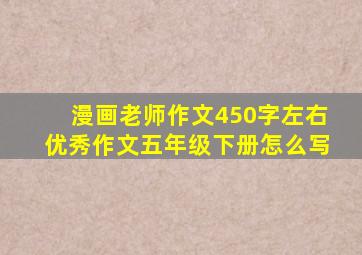 漫画老师作文450字左右
优秀作文五年级下册怎么写